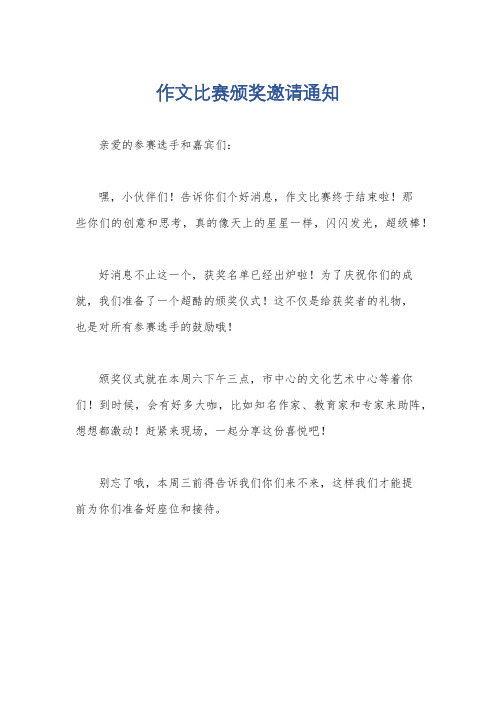 作文比赛颁奖邀请通知

亲爱的参赛选手和嘉宾们：

嘿，小伙伴们！告诉你们个好消息，作文比赛终于结束啦！那些你们的创意和思考，真的像天上的星星一样，闪闪发光，超级棒！

好消息不止这一个，获奖名单已经出炉啦！为了庆祝你们的成就，我们准备了一个超酷的颁奖仪式！这不仅是给获奖者的礼物，也是对所有参赛选手的鼓励哦！

颁奖仪式就在本周六下午三点，市中心的文化艺术中心等着你们！到时候，会有好多大咖，比如知名作家、教育家和专家来助阵，想想都激动！赶紧来现场，一起分享这份喜悦吧！

别忘了哦，本周三前得告诉我们你们来不来，这样我们才能提前为你们准备好座位和接待。